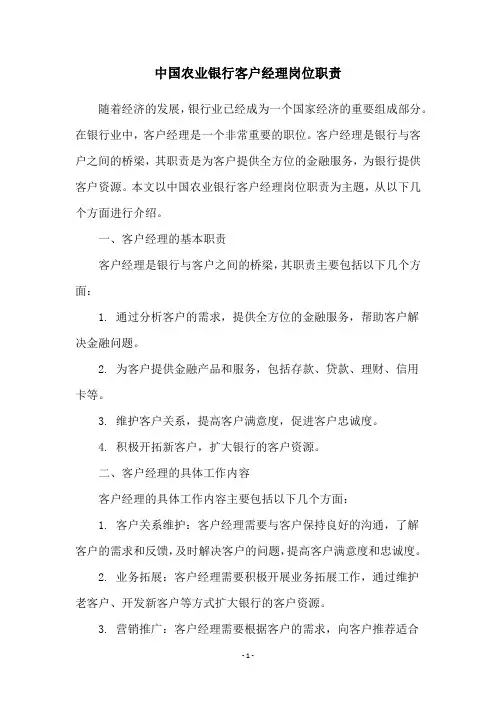 中国农业银行客户经理岗位职责

随着经济的发展，银行业已经成为一个国家经济的重要组成部分。在银行业中，客户经理是一个非常重要的职位。客户经理是银行与客户之间的桥梁，其职责是为客户提供全方位的金融服务，为银行提供客户资源。本文以中国农业银行客户经理岗位职责为主题，从以下几个方面进行介绍。

一、客户经理的基本职责

客户经理是银行与客户之间的桥梁，其职责主要包括以下几个方面：

1. 通过分析客户的需求，提供全方位的金融服务，帮助客户解决金融问题。

2. 为客户提供金融产品和服务，包括存款、贷款、理财、信用卡等。

3. 维护客户关系，提高客户满意度，促进客户忠诚度。

4. 积极开拓新客户，扩大银行的客户资源。

二、客户经理的具体工作内容

客户经理的具体工作内容主要包括以下几个方面：

1. 客户关系维护：客户经理需要与客户保持良好的沟通，了解客户的需求和反馈，及时解决客户的问题，提高客户满意度和忠诚度。

2. 业务拓展：客户经理需要积极开展业务拓展工作，通过维护老客户、开发新客户等方式扩大银行的客户资源。

3. 营销推广：客户经理需要根据客户的需求，向客户推荐适合

- 1 -